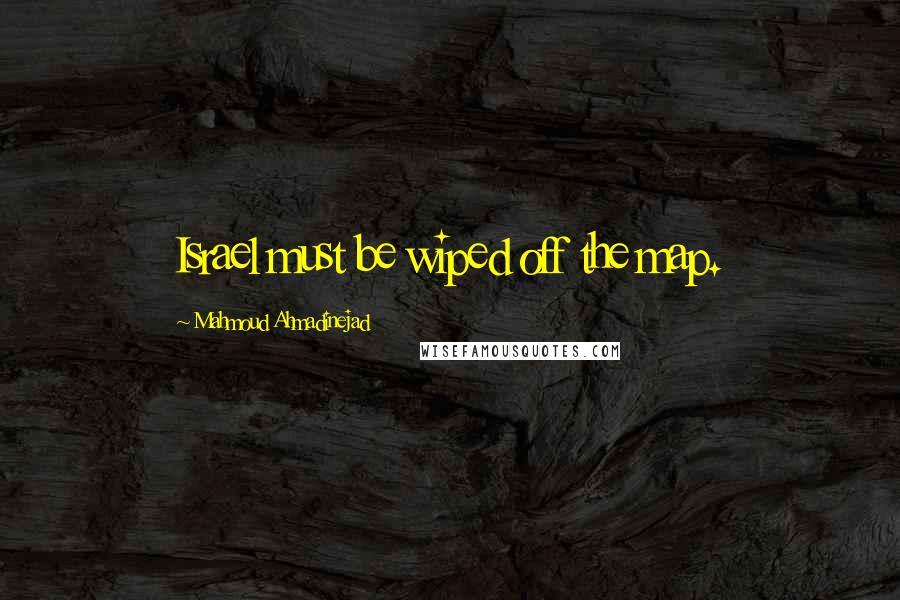 Israel must be wiped off the map.

~ Mahmoud Ahmadinejad

WISEFAMOUSQUOTES.COM